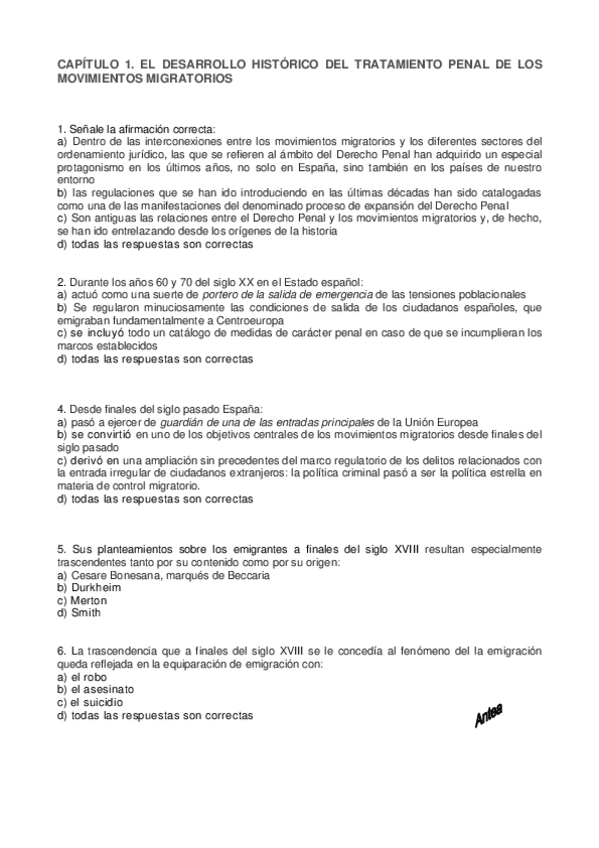 CAPÍTULO 1. EL DESARROLLO HISTÓRICO DEL TRATAMIENTO PENAL DE LOS MOVIMIENTOS MIGRATORIOS

1. Señale la afirmación correcta:
a) Dentro de las interconexiones entre los movimientos migratorios y los diferentes sectores del ordenamiento jurídico, las que se refieren al ámbito del Derecho Penal han adquirido un especial protagonismo en los últimos años, no solo en España, sino también en los países de nuestro entorno
b) las regulaciones que se han ido introduciendo en las últimas décadas han sido catalogadas como una de las manifestaciones del denominado proceso de expansión del Derecho Penal
c) Son antiguas las relaciones entre el Derecho Penal y los movimientos migratorios y, de hecho, se han ido entrelazando desde los orígenes de la historia
d) todas las respuestas son correctas

2. Durante los años 60 y 70 del siglo XX en el Estado español:
a) actuó como una suerte de portero de la salida de emergencia de las tensiones poblacionales
b) Se regularon minuciosamente las condiciones de salida de los ciudadanos españoles, que emigraban fundamentalmente a Centroeuropa
c) se incluyó todo un catálogo de medidas de carácter penal en caso de que se incumplieran los marcos establecidos
d) todas las respuestas son correctas

4. Desde finales del siglo pasado España:
a) pasó a ejercer de guardián de una de las entradas principales de la Unión Europea
b) se convirtió en uno de los objetivos centrales de los movimientos migratorios desde finales del siglo pasado
c) derivó en una ampliación sin precedentes del marco regulatorio de los delitos relacionados con la entrada irregular de ciudadanos extranjeros: la política criminal pasó a ser la política estrella en materia de control migratorio.
d) todas las respuestas son correctas

5. Sus planteamientos sobre los emigrantes a finales del siglo XVIII resultan especialmente trascendentes tanto por su contenido como por su origen:
a) Cesare Bonesana, marqués de Beccaria
b) Durkheim
c) Merton
d) Smith

6. La trascendencia que a finales del siglo XVIII se le concedía al fenómeno del la emigración queda reflejada en la equiparación de emigración con:
a) el robo
b) el asesinato
c) el suicidio
d) todas las respuestas son correctas

Antea